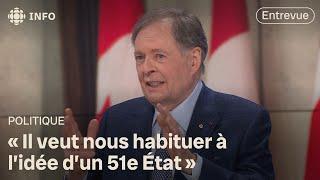 INFO

Entrevue

POLITIQUE

« Il veut nous habituer à l'idée d'un 51e État »